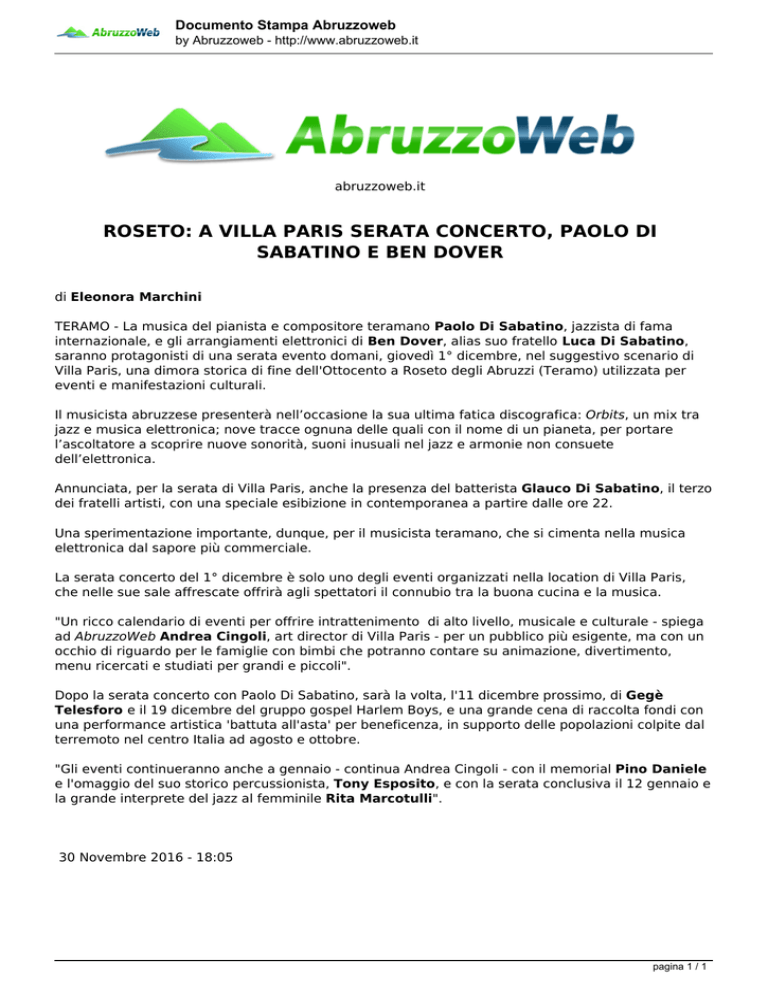 AbruzzoWeb

Documento Stampa Abruzzoweb
by Abruzzoweb - http://www.abruzzoweb.it

AbruzzoWeb

abruzzoweb.it

ROSETO: A VILLA PARIS SERATA CONCERTO, PAOLO DI SABATINO E BEN DOVER

di Eleonora Marchini

TERAMO - La musica del pianista e compositore teramano Paolo Di Sabatino, jazzista di fama internazionale, e gli arrangiamenti elettronici di Ben Dover, alias suo fratello Luca Di Sabatino, saranno protagonisti di una serata evento domani, giovedì 1° dicembre, nel suggestivo scenario di Villa Paris, una dimora storica di fine dell'Ottocento a Roseto degli Abruzzi (Teramo) utilizzata per eventi e manifestazioni culturali.

Il musicista abruzzese presenterà nell'occasione la sua ultima fatica discografica: Orbits, un mix tra jazz e musica elettronica; nove tracce ognuna delle quali con il nome di un pianeta, per portare l'ascoltatore a scoprire nuove sonorità, suoni inusuali nel jazz e armonie non consuete dell'elettronica.

Annunciata, per la serata di Villa Paris, anche la presenza del batterista Glauco Di Sabatino, il terzo dei fratelli artisti, con una speciale esibizione in contemporanea a partire dalle ore 22.

Una sperimentazione importante, dunque, per il musicista teramano, che si cimenta nella musica elettronica dal sapore più commerciale.

La serata concerto del 1° dicembre è solo uno degli eventi organizzati nella location di Villa Paris, che nelle sue sale affrescate offrirà agli spettatori il connubio tra la buona cucina e la musica.

"Un ricco calendario di eventi per offrire intrattenimento di alto livello, musicale e culturale - spiega ad AbruzzoWeb Andrea Cingoli, art director di Villa Paris - per un pubblico più esigente, ma con un occhio di riguardo per le famiglie con bimbi che potranno contare su animazione, divertimento, menu ricercati e studiati per grandi e piccoli".

Dopo la serata concerto con Paolo Di Sabatino, sarà la volta, l'11 dicembre prossimo, di Gegè Telesforo e il 19 dicembre del gruppo gospel Harlem Boys, e una grande cena di raccolta fondi con una performance artistica 'battuta all'asta' per beneficenza, in supporto delle popolazioni colpite dal terremoto nel centro Italia ad agosto e ottobre.

"Gli eventi continueranno anche a gennaio - continua Andrea Cingoli - con il memorial Pino Daniele e l'omaggio del suo storico percussionista, Tony Esposito, e con la serata conclusiva il 12 gennaio e la grande interprete del jazz al femminile Rita Marcotulli".

30 Novembre 2016 - 18:05

pagina 1 / 1